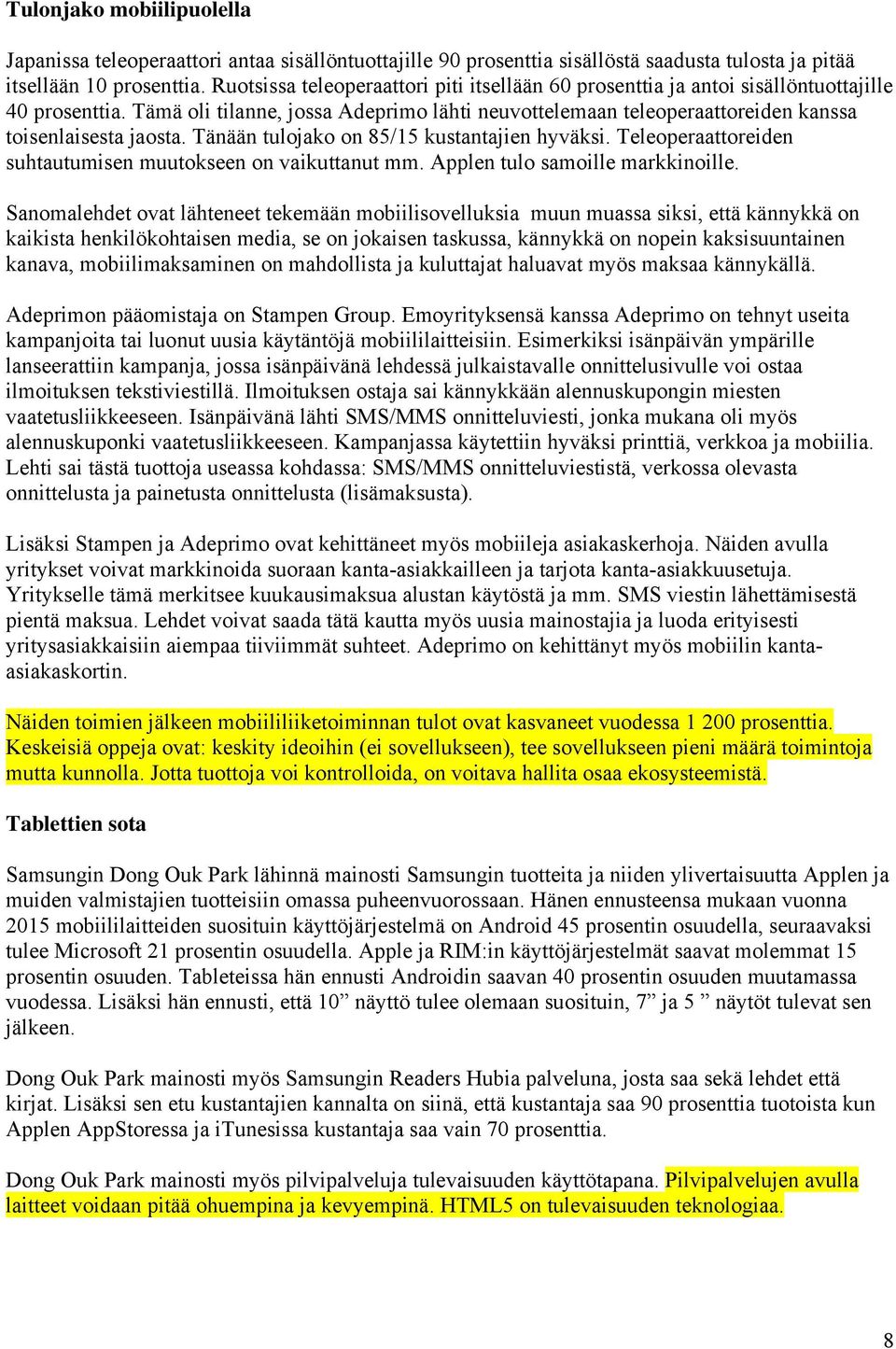 Tulonjako mobiilipuolella

Japanissa teleoperaattori antaa sisällöntuottajille 90 prosenttia sisällöstä saadusta tulosta ja pitää itsellään 10 prosenttia. Ruotsissa teleoperaattori piti itsellään 60 prosenttia ja antoi sisällöntuottajille 40 prosenttia. Tämä oli tilanne, jossa Adeprimo lähti neuvottelemaan teleoperaattoreiden kanssa toisenlaisesta jaosta. Tänään tulojako on 85/15 kustantajien hyväksi. Teleoperaattoreiden suhtautumisen muutokseen on vaikuttanut mm. Applen tulo samoille markkinoille.

Sanomalehdet ovat lähteneet tekemään mobiilisovelluksia muun muassa siksi, että kännykkä on kaikista henkilökohtaisen media, se on jokaisen taskussa, kännykkä on nopein kaksisuuntainen kanava, mobiilimaksaminen on mahdollista ja kuluttajat haluavat myös maksaa kännykällä.

Adeprimon pääomistaja on Stampen Group. Emoyrityksensä kanssa Adeprimo on tehnyt useita kampanjoita tai luonut uusia käytäntöjä mobiililaitteisiin. Esimerkiksi isänpäivän ympärille lanseerattiin kampanja, jossa isänpäivänä lehdessä julkaistavalle onnittelusivulle voi ostaa ilmoituksen tekstiviestillä. Ilmoituksen ostaja sai kännykkään alennuskupongin miesten vaatetusliikkeeseen. Isänpäivänä lähti SMS/MMS onnitteluviesti, jonka mukana oli myös alennuskuponki vaatetusliikkeeseen. Kampanjassa käytettiin hyväksi printtiä, verkkoa ja mobiilia. Lehti sai tästä tuottoja useassa kohdassa: SMS/MMS onnitteluviestistä, verkossa olevasta onnittelusta ja painetusta onnittelusta (lisämaksusta).

Lisäksi Stampen ja Adeprimo ovat kehittäneet myös mobiileja asiakaskerhoja. Näiden avulla yritykset voivat markkinoida suoraan kanta-asiakkailleen ja tarjota kanta-asiakkuusetuja. Yritykselle tämä merkitsee kuukausimaksua alustan käytöstä ja mm. SMS viestin lähettämisestä pientä maksua. Lehdet voivat saada tätä kautta myös uusia mainostajia ja luoda erityisesti yritysasiakkaisiin aiempaa tiiviimmät suhteet. Adeprimo on kehittänyt myös mobiilin kanta-asiakaskortin.

Näiden toimien jälkeen mobiililiiketoiminnan tulot ovat kasvaneet vuodessa 1 200 prosenttia. Keskeisiä oppeja ovat: keskity ideoihin (ei sovellukseen), tee sovellukseen pieni määrä toimintoja mutta kunnolla. Jotta tuottoja voi kontrolloida, on voitava hallita osaa ekosysteemistä.

Tablettien sota

Samsungin Dong Ouk Park lähinnä mainosti Samsungin tuotteita ja niiden ylivertaisuutta Applen ja muiden valmistajien tuotteisiin omassa puheenvuorossaan. Hänen ennusteensa mukaan vuonna 2015 mobiililaitteiden suosituin käyttöjärjestelmä on Android 45 prosentin osuudella, seuraavaksi tulee Microsoft 21 prosentin osuudella. Apple ja RIM:in käyttöjärjestelmät saavat molemmat 15 prosentin osuuden. Tableteissa hän ennusti Androidin saavan 40 prosentin osuuden muutamassa vuodessa. Lisäksi hän ennusti, että 10” näyttö tulee olemaan suosituin, 7” ja 5 ” näytöt tulevat sen jälkeen.

Dong Ouk Park mainosti myös Samsungin Readers Hubia palveluna, josta saa sekä lehdet että kirjat. Lisäksi sen etu kustantajien kannalta on siinä, että kustantaja saa 90 prosenttia tuotoista kun Applen AppStoressa ja iTunesissa kustantaja saa vain 70 prosenttia.

Dong Ouk Park mainosti myös pilvipalveluja tulevaisuuden käyttötapana. Pilvipalvelujen avulla laitteet voidaan pitää ohuempina ja kevyempinä. HTML5 on tulevaisuuden teknologiaa.

8